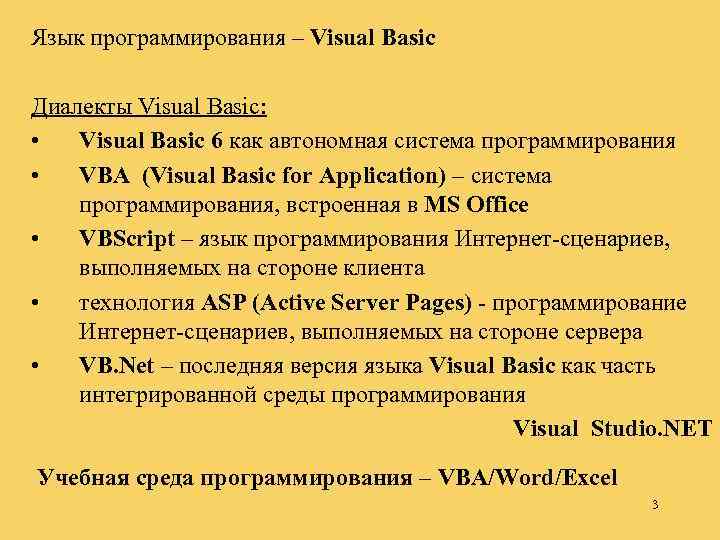 Язык программирования – Visual Basic

Диалекты Visual Basic:
• Visual Basic 6 как автономная система программирования
• VBA (Visual Basic for Application) – система программирования, встроенная в MS Office
• VBScript – язык программирования Интернет-сценариев, выполняемых на стороне клиента
• технология ASP (Active Server Pages) - программирование Интернет-сценариев, выполняемых на стороне сервера
• VB.Net – последняя версия языка Visual Basic как часть интегрированной среды программирования Visual Studio.NET

Учебная среда программирования – VBA/Word/Excel

3